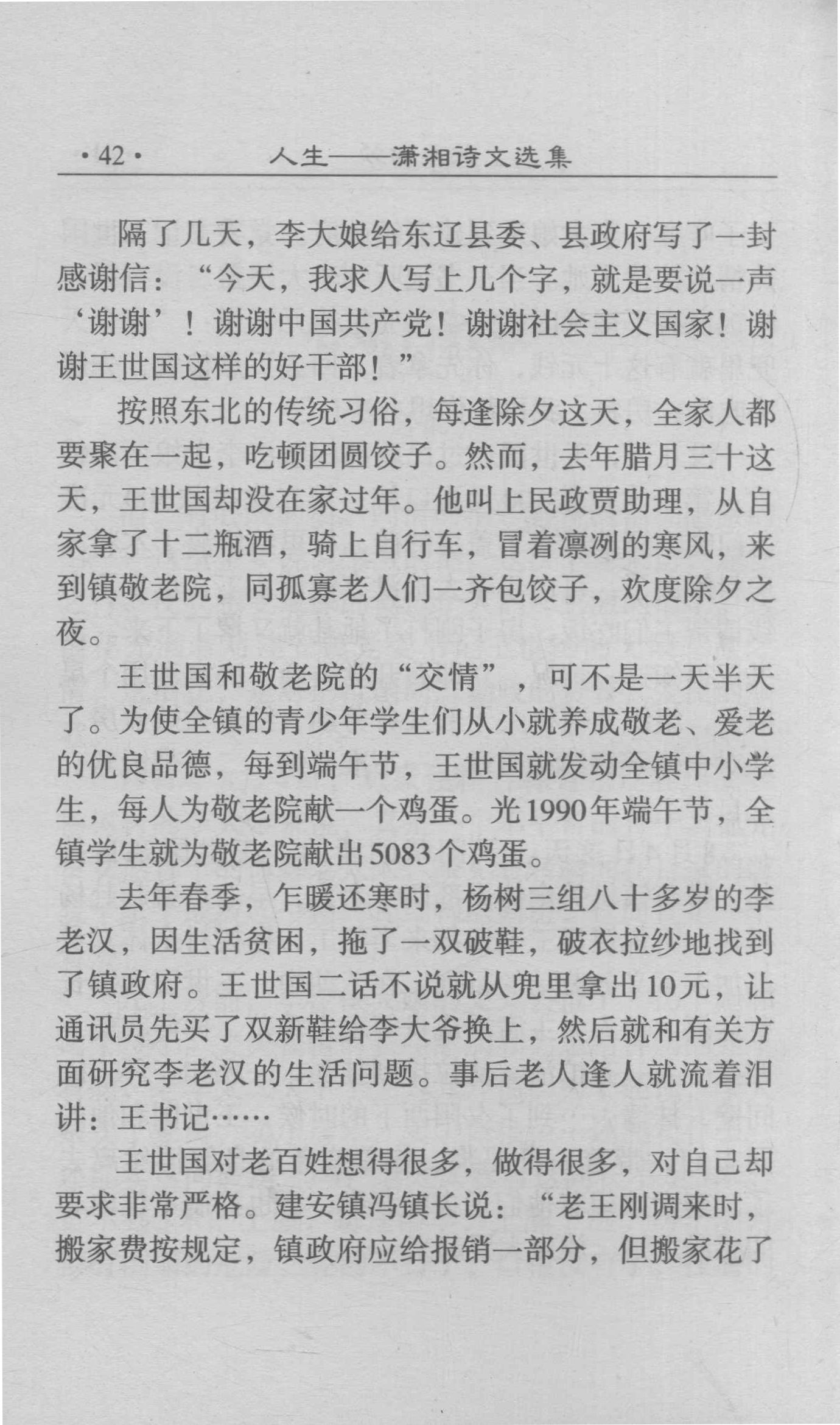 ·42· 人生——潇湘诗文选集

隔了几天，李大娘给东辽县委、县政府写了一封感谢信：“今天，我求人写上几个字，就是要说一声‘谢谢’！谢谢中国共产党！谢谢社会主义国家！谢谢王世国这样的好干部！”

按照东北的传统习俗，每逢除夕这天，全家人都要聚在一起，吃顿团圆饺子。然而，去年腊月三十这天，王世国却没在家过年。他叫上民政贾助理，从自家拿了十二瓶酒，骑上自行车，冒着凛冽的寒风，来到镇敬老院，同孤寡老人们一齐包饺子，欢度除夕之夜。

王世国和敬老院的“交情”，可不是一天半天了。为使全镇的青少年学生们从小就养成敬老、爱老的优良品德，每到端午节，王世国就发动全镇中小学生，每人为敬老院献一个鸡蛋。光1990年端午节，全镇学生就为敬老院献出5083个鸡蛋。

去年春季，乍暖还寒时，杨树三组八十多岁的李老汉，因生活贫困，拖了一双破鞋，破衣拉纱地找到了镇政府。王世国二话不说就从兜里拿出10元，让通讯员先买了双新鞋给李大爷换上，然后就和有关方面研究李老汉的生活问题。事后老人逢人就流着泪讲：王书记……

王世国对老百姓想得很多，做得很多，对自己却要求非常严格。建安镇冯镇长说：“老王刚调来时，搬家费按规定，镇政府应给报销一部分，但搬家花了